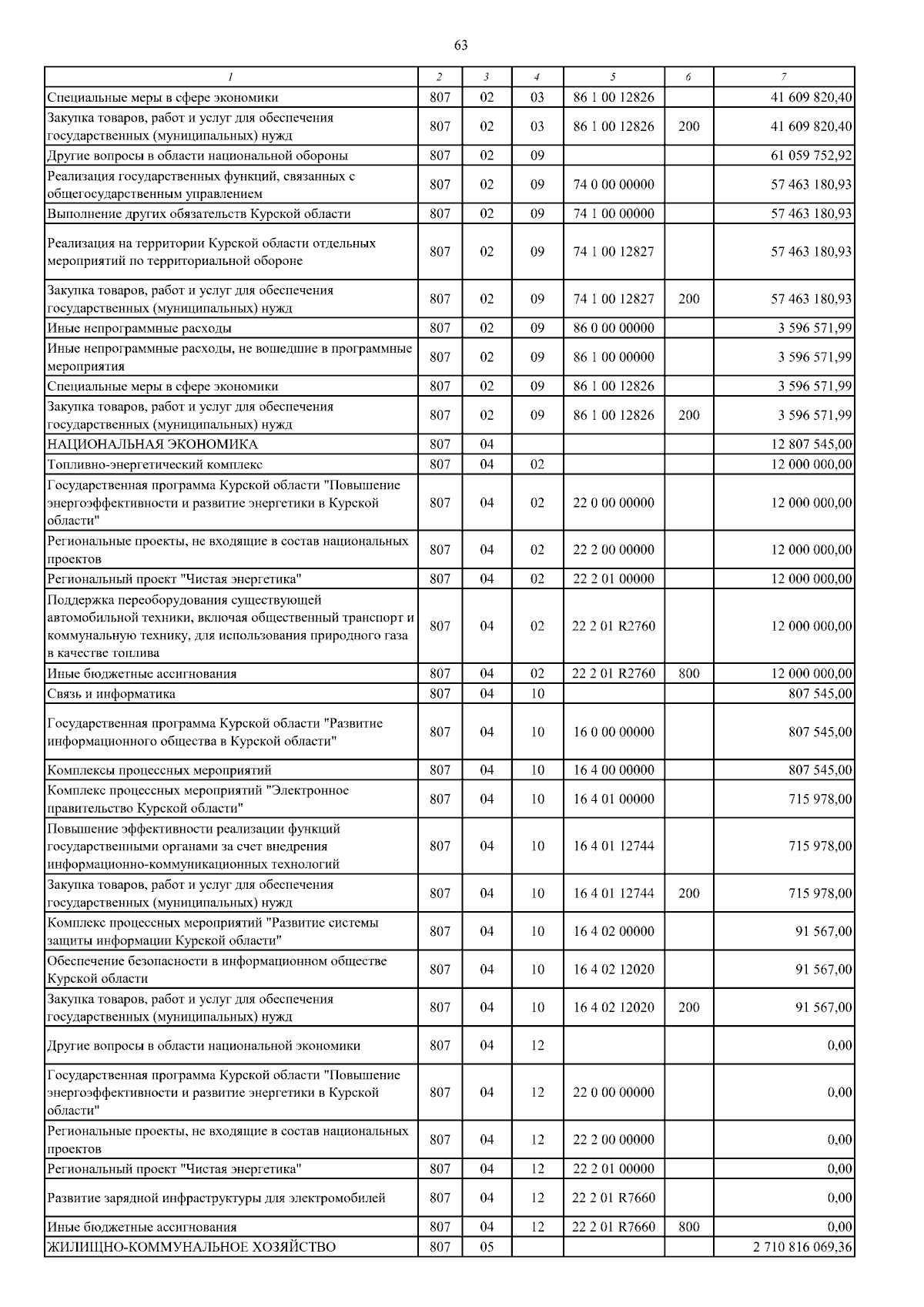 63

| 1 | 2 | 3 | 4 | 5 | 6 | 7 |
|---|---|---|---|---|---|---|
| Специальные меры в сфере экономики | 807 | 02 | 03 | 86 1 00 12826 | | 41 609 820,40 |
| Закупка товаров, работ и услуг для обеспечения государственных (муниципальных) нужд | 807 | 02 | 03 | 86 1 00 12826 | 200 | 41 609 820,40 |
| Другие вопросы в области национальной обороны | 807 | 02 | 09 | | | 61 059 752,92 |
| Реализация государственных функций, связанных с общегосударственным управлением | 807 | 02 | 09 | 74 0 00 00000 | | 57 463 180,93 |
| Выполнение других обязательств Курской области | 807 | 02 | 09 | 74 1 00 00000 | | 57 463 180,93 |
| Реализация на территории Курской области отдельных мероприятий по территориальной обороне | 807 | 02 | 09 | 74 1 00 12827 | | 57 463 180,93 |
| Закупка товаров, работ и услуг для обеспечения государственных (муниципальных) нужд | 807 | 02 | 09 | 74 1 00 12827 | 200 | 57 463 180,93 |
| Иные непрограммные расходы | 807 | 02 | 09 | 86 0 00 00000 | | 3 596 571,99 |
| Иные непрограммные расходы, не вошедшие в программные мероприятия | 807 | 02 | 09 | 86 1 00 00000 | | 3 596 571,99 |
| Специальные меры в сфере экономики | 807 | 02 | 09 | 86 1 00 12826 | | 3 596 571,99 |
| Закупка товаров, работ и услуг для обеспечения государственных (муниципальных) нужд | 807 | 02 | 09 | 86 1 00 12826 | 200 | 3 596 571,99 |
| НАЦИОНАЛЬНАЯ ЭКОНОМИКА | 807 | 04 | | | | 12 807 545,00 |
| Топливно-энергетический комплекс | 807 | 04 | 02 | | | 12 000 000,00 |
| Государственная программа Курской области "Повышение энергоэффективности и развитие энергетики в Курской области" | 807 | 04 | 02 | 22 0 00 00000 | | 12 000 000,00 |
| Региональные проекты, не входящие в состав национальных проектов | 807 | 04 | 02 | 22 2 00 00000 | | 12 000 000,00 |
| Региональный проект "Чистая энергетика" | 807 | 04 | 02 | 22 2 01 00000 | | 12 000 000,00 |
| Поддержка переоборудования существующей автомобильной техники, включая общественный транспорт и коммунальную технику, для использования природного газа в качестве топлива | 807 | 04 | 02 | 22 2 01 R2760 | | 12 000 000,00 |
| Иные бюджетные ассигнования | 807 | 04 | 02 | 22 2 01 R2760 | 800 | 12 000 000,00 |
| Связь и информатика | 807 | 04 | 10 | | | 807 545,00 |
| Государственная программа Курской области "Развитие информационного общества в Курской области" | 807 | 04 | 10 | 16 0 00 00000 | | 807 545,00 |
| Комплексы процессных мероприятий | 807 | 04 | 10 | 16 4 00 00000 | | 807 545,00 |
| Комплекс процессных мероприятий "Электронное правительство Курской области" | 807 | 04 | 10 | 16 4 01 00000 | | 715 978,00 |
| Повышение эффективности реализации функций государственными органами за счет внедрения информационно-коммуникационных технологий | 807 | 04 | 10 | 16 4 01 12744 | | 715 978,00 |
| Закупка товаров, работ и услуг для обеспечения государственных (муниципальных) нужд | 807 | 04 | 10 | 16 4 01 12744 | 200 | 715 978,00 |
| Комплекс процессных мероприятий "Развитие системы защиты информации Курской области" | 807 | 04 | 10 | 16 4 02 00000 | | 91 567,00 |
| Обеспечение безопасности в информационном обществе Курской области | 807 | 04 | 10 | 16 4 02 12020 | | 91 567,00 |
| Закупка товаров, работ и услуг для обеспечения государственных (муниципальных) нужд | 807 | 04 | 10 | 16 4 02 12020 | 200 | 91 567,00 |
| Другие вопросы в области национальной экономики | 807 | 04 | 12 | | | 0,00 |
| Государственная программа Курской области "Повышение энергоэффективности и развитие энергетики в Курской области" | 807 | 04 | 12 | 22 0 00 00000 | | 0,00 |
| Региональные проекты, не входящие в состав национальных проектов | 807 | 04 | 12 | 22 2 00 00000 | | 0,00 |
| Региональный проект "Чистая энергетика" | 807 | 04 | 12 | 22 2 01 00000 | | 0,00 |
| Развитие зарядной инфраструктуры для электромобилей | 807 | 04 | 12 | 22 2 01 R7660 | | 0,00 |
| Иные бюджетные ассигнования | 807 | 04 | 12 | 22 2 01 R7660 | 800 | 0,00 |
| ЖИЛИЩНО-КОММУНАЛЬНОЕ ХОЗЯЙСТВО | 807 | 05 | | | | 2 710 816 069,36 |